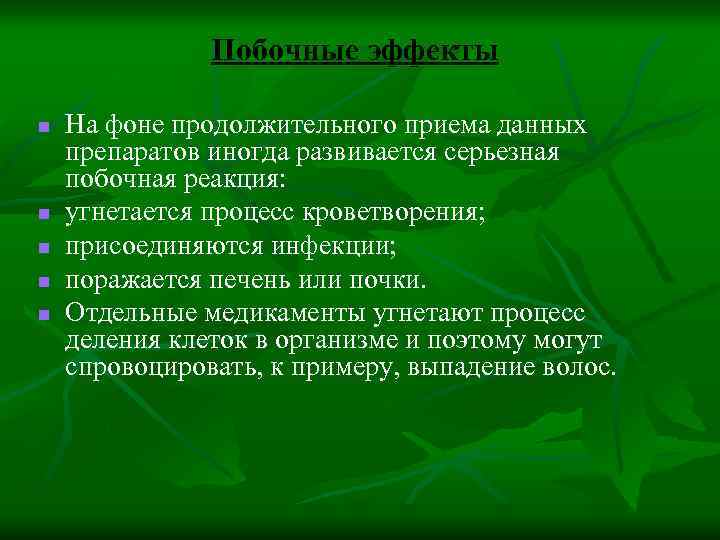 Побочные эффекты

- На фоне продолжительного приема данных препаратов иногда развивается серьезная побочная реакция:
- угнетается процесс кроветворения;
- присоединяются инфекции;
- поражается печень или почки.
- Отдельные медикаменты угнетают процесс деления клеток в организме и поэтому могут спровоцировать, к примеру, выпадение волос.